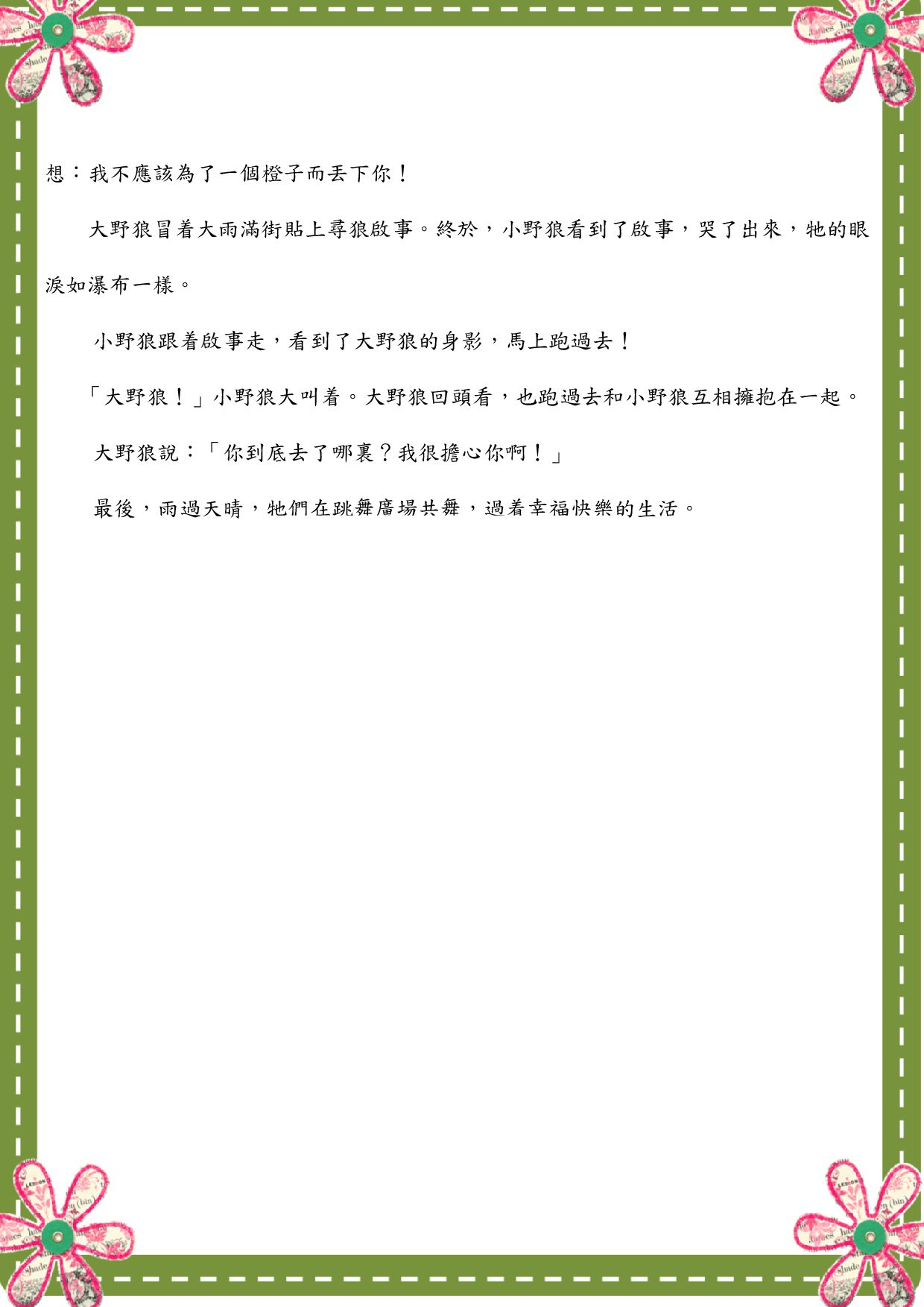 想：我不應該為了一個橙子而丟下你！

大野狼冒着大雨滿街貼上尋狼啟事。終於，小野狼看到了啟事，哭了出來，牠的眼淚如瀑布一樣。

小野狼跟着啟事走，看到了大野狼的身影，馬上跑過去！

「大野狼！」小野狼大叫着。大野狼回頭看，也跑過去和小野狼互相擁抱在一起。

大野狼說：「你到底去了哪裏？我很擔心你啊！」

最後，雨過天晴，牠們在跳舞廣場共舞，過着幸福快樂的生活。